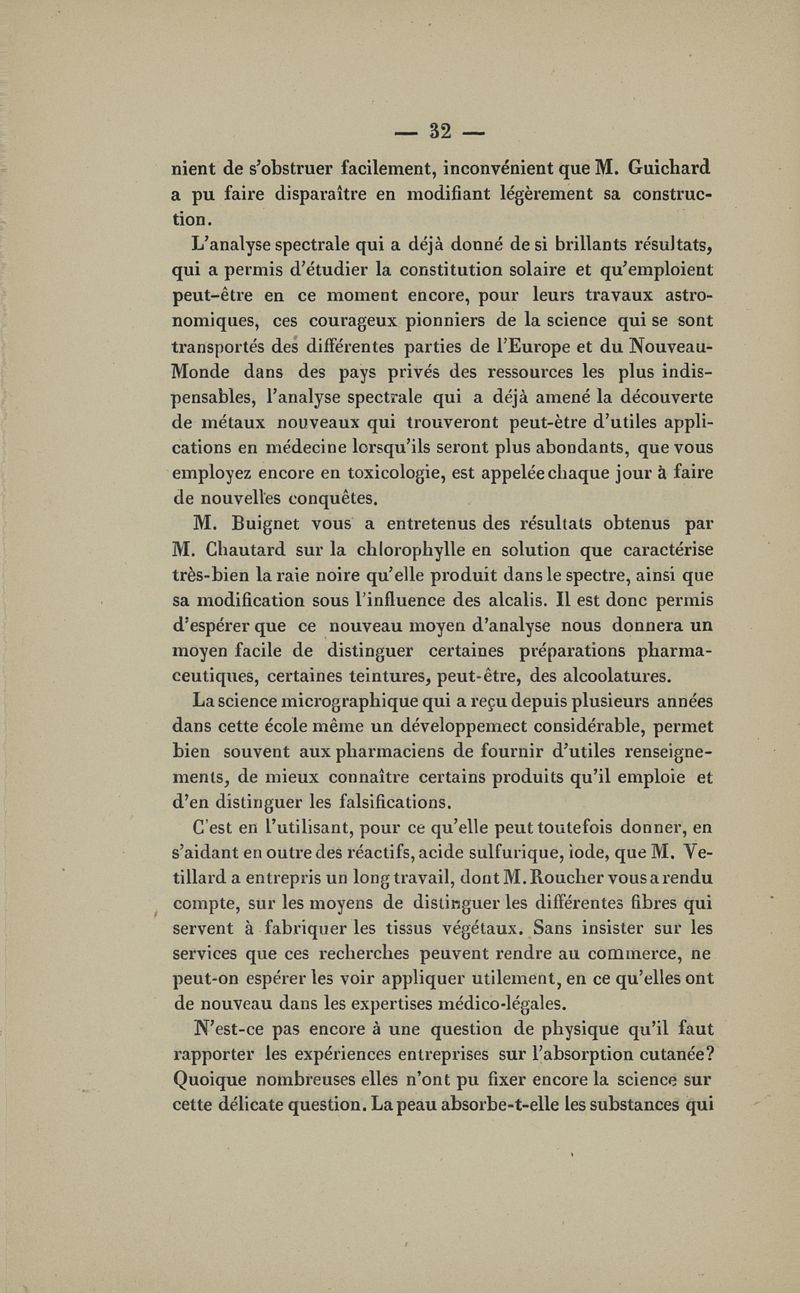 — 32 —

nient de s'obstruer facilement, inconvénient que M. Guichard a pu faire disparaître en modifiant légèrement sa construction.

L'analyse spectrale qui a déjà donné de si brillants résultats, qui a permis d'étudier la constitution solaire et qu'emploient peut-être en ce moment encore, pour leurs travaux astronomiques, ces courageux pionniers de la science qui se sont transportés des différentes parties de l'Europe et du Nouveau-Monde dans des pays privés des ressources les plus indispensables, l'analyse spectrale qui a déjà amené la découverte de métaux nouveaux qui trouveront peut-être d'utiles applications en médecine lorsqu'ils seront plus abondants, que vous employez encore en toxicologie, est appelée chaque jour à faire de nouvelles conquêtes.

M. Buignet vous a entretenus des résultats obtenus par M. Chautard sur la chlorophylle en solution que caractérise très-bien la raie noire qu'elle produit dans le spectre, ainsi que sa modification sous l'influence des alcalis. Il est donc permis d'espérer que ce nouveau moyen d'analyse nous donnera un moyen facile de distinguer certaines préparations pharmaceutiques, certaines teintures, peut-être, des alcoolatures.

La science micrographique qui a reçu depuis plusieurs années dans cette école même un développemect considérable, permet bien souvent aux pharmaciens de fournir d'utiles renseignements, de mieux connaître certains produits qu'il emploie et d'en distinguer les falsifications.

C'est en l'utilisant, pour ce qu'elle peut toutefois donner, en s'aidant en outre des réactifs, acide sulfurique, iode, que M. Vetillard a entrepris un long travail, dont M. Roucher vous a rendu compte, sur les moyens de distinguer les différentes fibres qui servent à fabriquer les tissus végétaux. Sans insister sur les services que ces recherches peuvent rendre au commerce, ne peut-on espérer les voir appliquer utilement, en ce qu'elles ont de nouveau dans les expertises médico-légales.

N'est-ce pas encore à une question de physique qu'il faut rapporter les expériences entreprises sur l'absorption cutanée? Quoique nombreuses elles n'ont pu fixer encore la science sur cette délicate question. La peau absorbe-t-elle les substances qui